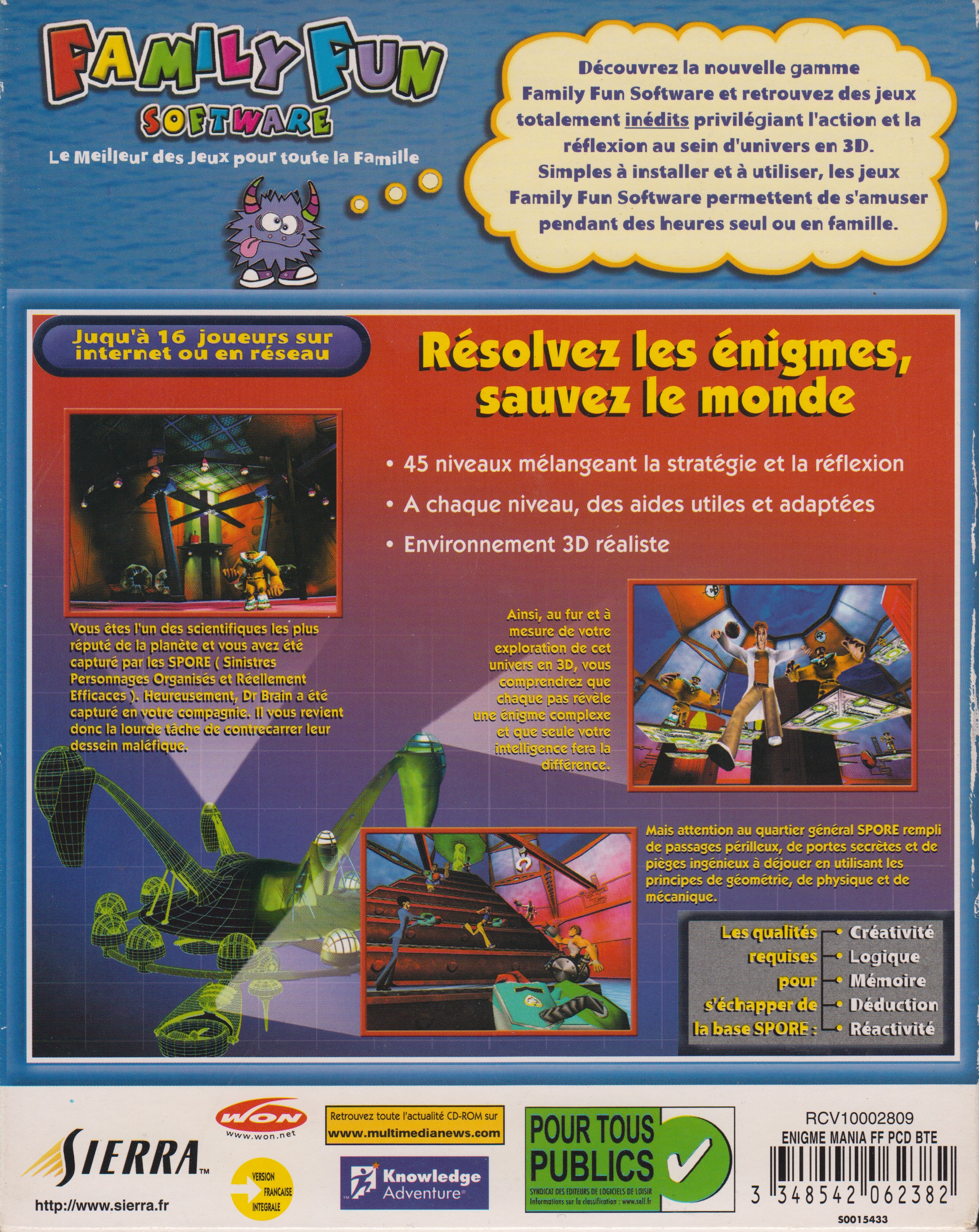 FAMILY FUN
SOFTWARE
Le Meilleur des Jeux pour toute la Famille

Découvrez la nouvelle gamme Family Fun Software et retrouvez des jeux totalement inédits privilégiant l'action et la réflexion au sein d'univers en 3D. Simples à installer et à utiliser, les jeux Family Fun Software permettent de s'amuser pendant des heures seul ou en famille.

Juqu'à 16 joueurs sur internet ou en réseau

Résolvez les énigmes, sauvez le monde

• 45 niveaux mélangeant la stratégie et la réflexion
• A chaque niveau, des aides utiles et adaptées
• Environnement 3D réaliste

Vous êtes l'un des scientifiques les plus réputé de la planète et vous avez été capturé par les SPORE ( Sinistres Personnages Organisés et Réellement Efficaces ). Heureusement, Dr Brain a été capturé en votre compagnie. Il vous revient donc la lourde tâche de contrecarrer leur dessein maléfique.

Ainsi, au fur et à mesure de votre exploration de cet univers en 3D, vous comprendrez que chaque pas révèle une énigme complexe et que seule votre intelligence fera la différence.

Mais attention au quartier général SPORE rempli de passages périlleux, de portes secrètes et de pièges ingénieux à déjouer en utilisant les principes de géométrie, de physique et de mécanique.

Les qualités requises pour s'échapper de la base SPORE :
• Créativité
• Logique
• Mémoire
• Déduction
• Réactivité

SIERRA™
http://www.sierra.fr

WON
www.won.net

VERSION FRANCAISE INTEGRALE

Retrouvez toute l'actualité CD-ROM sur
www.multimedianews.com

Knowledge Adventure

POUR TOUS PUBLICS
SYNDICAT DES EDITEURS DE LOGICIELS DE LOISIR
Informations sur la classification : www.sell.fr

RCV10002809
ENIGME MANIA FF PCD BTE
3 348542 062382
S0015433